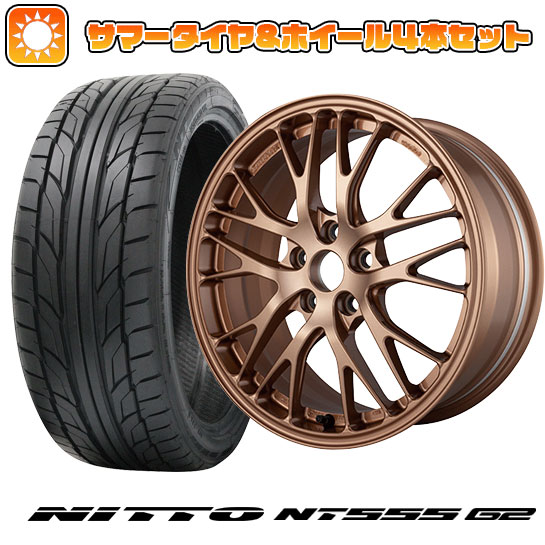 サマータイヤ&ホイール4本セット

NITTO NT555 G2